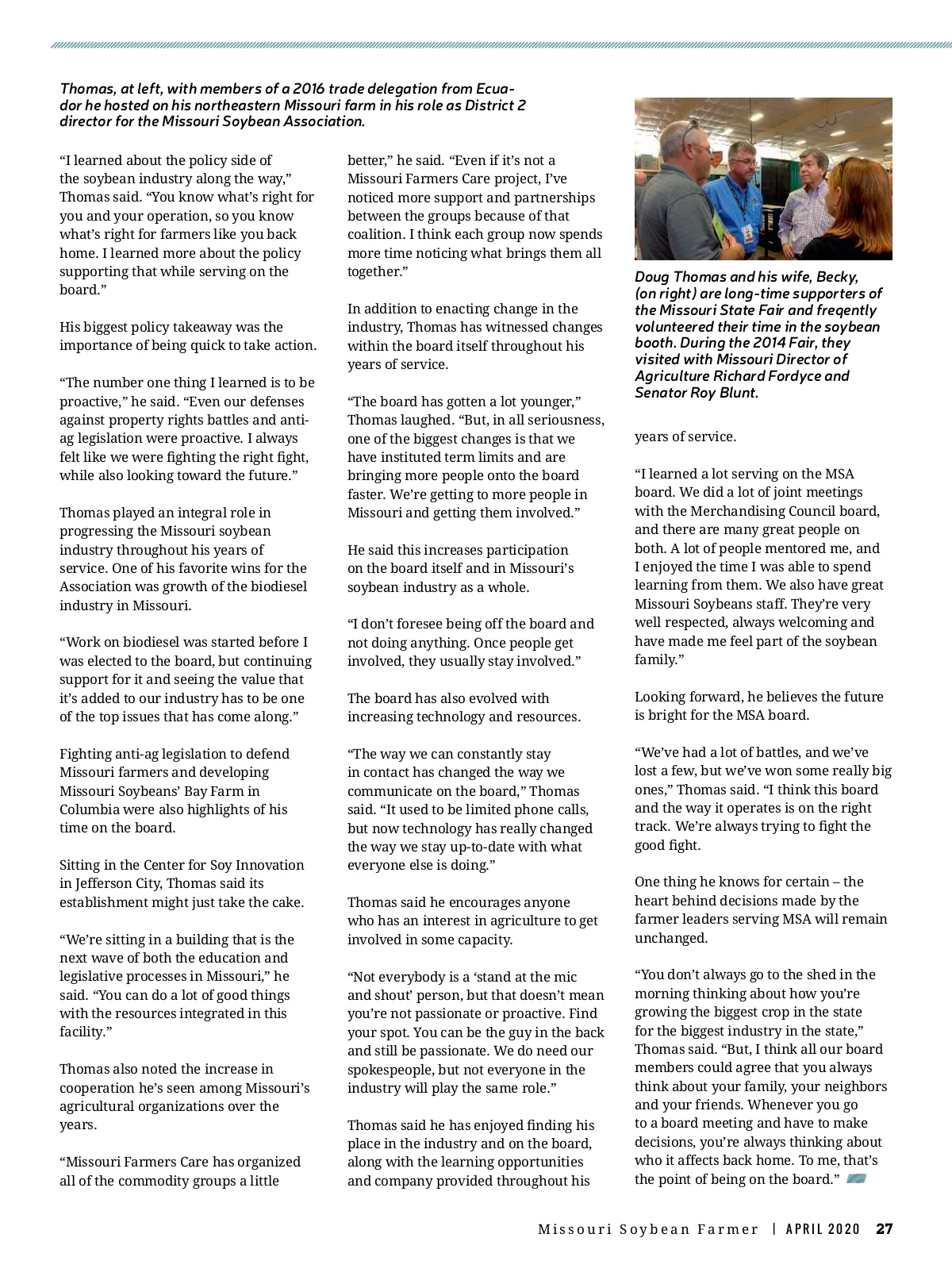 Thomas, at left, with members of a 2016 trade delegation from Ecuador he hosted on his northeastern Missouri farm in his role as District 2 director for the Missouri Soybean Association.

"I learned about the policy side of the soybean industry along the way," Thomas said. "You know what's right for you and your operation, so you know what's right for farmers like you back home. I learned more about the policy supporting that while serving on the board."

His biggest policy takeaway was the importance of being quick to take action.

"The number one thing I learned is to be proactive," he said. "Even our defenses against property rights battles and anti-ag legislation were proactive. I always felt like we were fighting the right fight, while also looking toward the future."

Thomas played an integral role in progressing the Missouri soybean industry throughout his years of service. One of his favorite wins for the Association was growth of the biodiesel industry in Missouri.

"Work on biodiesel was started before I was elected to the board, but continuing support for it and seeing the value that it's added to our industry has to be one of the top issues that has come along."

Fighting anti-ag legislation to defend Missouri farmers and developing Missouri Soybeans' Bay Farm in Columbia were also highlights of his time on the board.

Sitting in the Center for Soy Innovation in Jefferson City, Thomas said its establishment might just take the cake.

"We're sitting in a building that is the next wave of both the education and legislative processes in Missouri," he said. "You can do a lot of good things with the resources integrated in this facility."

Thomas also noted the increase in cooperation he's seen among Missouri's agricultural organizations over the years.

"Missouri Farmers Care has organized all of the commodity groups a little better," he said. "Even if it's not a Missouri Farmers Care project, I've noticed more support and partnerships between the groups because of that coalition. I think each group now spends more time noticing what brings them all together."

In addition to enacting change in the industry, Thomas has witnessed changes within the board itself throughout his years of service.

"The board has gotten a lot younger," Thomas laughed. "But, in all seriousness, one of the biggest changes is that we have instituted term limits and are bringing more people onto the board faster. We're getting to more people in Missouri and getting them involved."

He said this increases participation on the board itself and in Missouri's soybean industry as a whole.

"I don't foresee being off the board and not doing anything. Once people get involved, they usually stay involved."

The board has also evolved with increasing technology and resources.

"The way we can constantly stay in contact has changed the way we communicate on the board," Thomas said. "It used to be limited phone calls, but now technology has really changed the way we stay up-to-date with what everyone else is doing."

Thomas said he encourages anyone who has an interest in agriculture to get involved in some capacity.

"Not everybody is a 'stand at the mic and shout' person, but that doesn't mean you're not passionate or proactive. Find your spot. You can be the guy in the back and still be passionate. We do need our spokespeople, but not everyone in the industry will play the same role."

Thomas said he has enjoyed finding his place in the industry and on the board, along with the learning opportunities and company provided throughout his

Doug Thomas and his wife, Becky, (on right) are long-time supporters of the Missouri State Fair and freqently volunteered their time in the soybean booth. During the 2014 Fair, they visited with Missouri Director of Agriculture Richard Fordyce and Senator Roy Blunt.

years of service.

"I learned a lot serving on the MSA board. We did a lot of joint meetings with the Merchandising Council board, and there are many great people on both. A lot of people mentored me, and I enjoyed the time I was able to spend learning from them. We also have great Missouri Soybeans staff. They're very well respected, always welcoming and have made me feel part of the soybean family."

Looking forward, he believes the future is bright for the MSA board.

"We've had a lot of battles, and we've lost a few, but we've won some really big ones," Thomas said. "I think this board and the way it operates is on the right track. We're always trying to fight the good fight.

One thing he knows for certain – the heart behind decisions made by the farmer leaders serving MSA will remain unchanged.

"You don't always go to the shed in the morning thinking about how you're growing the biggest crop in the state for the biggest industry in the state," Thomas said. "But, I think all our board members could agree that you always think about your family, your neighbors and your friends. Whenever you go to a board meeting and have to make decisions, you're always thinking about who it affects back home. To me, that's the point of being on the board."

Missouri Soybean Farmer | APRIL 2020 27